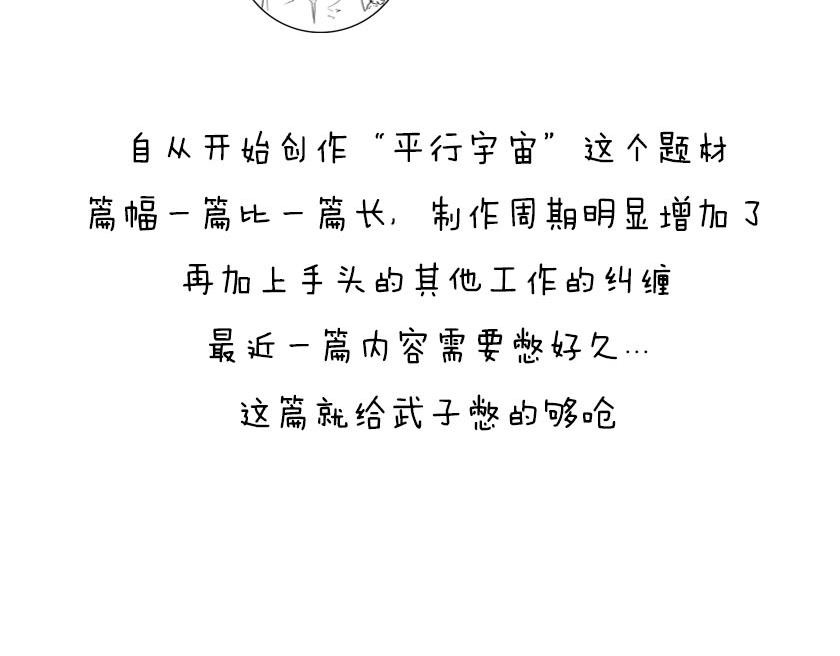 自从开始创作“平行宇宙”这个题材

篇幅一篇比一篇长，制作周期明显增加了

再加上手头的其他工作的纠缠

最近一篇内容需要憋好久…

这篇就给武子憋的够呛